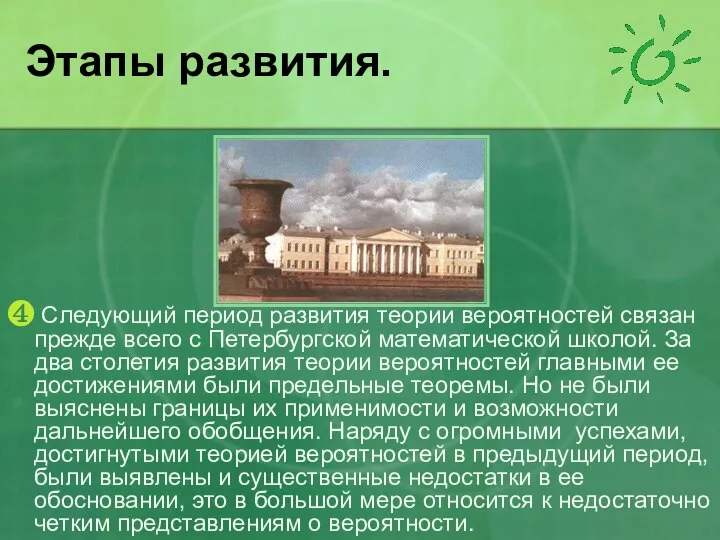 Этапы развития.

④ Следующий период развития теории вероятностей связан прежде всего с Петербургской математической школой. За два столетия развития теории вероятностей главными ее достижениями были предельные теоремы. Но не были выяснены границы их применимости и возможности дальнейшего обобщения. Наряду с огромными успехами, достигнутыми теорией вероятностей в предыдущий период, были выявлены и существенные недостатки в ее обосновании, это в большой мере относится к недостаточно четким представлениям о вероятности.